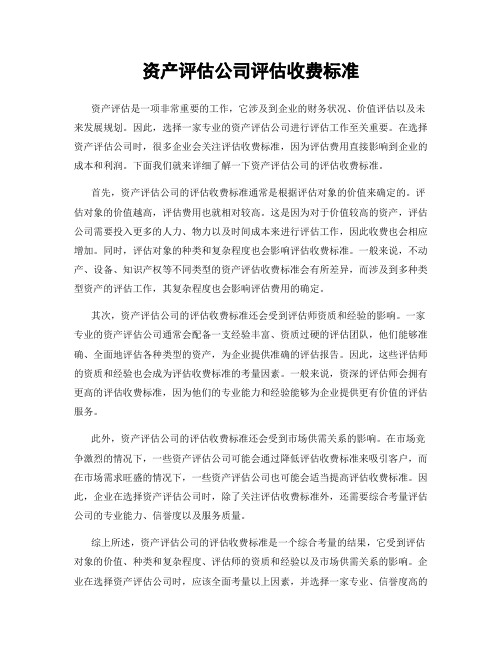 资产评估公司评估收费标准

资产评估是一项非常重要的工作，它涉及到企业的财务状况、价值评估以及未来发展规划。因此，选择一家专业的资产评估公司进行评估工作至关重要。在选择资产评估公司时，很多企业会关注评估收费标准，因为评估费用直接影响到企业的成本和利润。下面我们就来详细了解一下资产评估公司的评估收费标准。

首先，资产评估公司的评估收费标准通常是根据评估对象的价值来确定的。评估对象的价值越高，评估费用也就相对较高。这是因为对于价值较高的资产，评估公司需要投入更多的人力、物力以及时间成本来进行评估工作，因此收费也会相应增加。同时，评估对象的种类和复杂程度也会影响评估收费标准。一般来说，不动产、设备、知识产权等不同类型的资产评估收费标准会有所差异，而涉及到多种类型资产的评估工作，其复杂程度也会影响评估费用的确定。

其次，资产评估公司的评估收费标准还会受到评估师资质和经验的影响。一家专业的资产评估公司通常会配备一支经验丰富、资质过硬的评估团队，他们能够准确、全面地评估各种类型的资产，为企业提供准确的评估报告。因此，这些评估师的资质和经验也会成为评估收费标准的考量因素。一般来说，资深的评估师会拥有更高的评估收费标准，因为他们的专业能力和经验能够为企业提供更有价值的评估服务。

此外，资产评估公司的评估收费标准还会受到市场供需关系的影响。在市场竞争激烈的情况下，一些资产评估公司可能会通过降低评估收费标准来吸引客户，而在市场需求旺盛的情况下，一些资产评估公司也可能会适当提高评估收费标准。因此，企业在选择资产评估公司时，除了关注评估收费标准外，还需要综合考量评估公司的专业能力、信誉度以及服务质量。

综上所述，资产评估公司的评估收费标准是一个综合考量的结果，它受到评估对象的价值、种类和复杂程度、评估师的资质和经验以及市场供需关系的影响。企业在选择资产评估公司时，应该全面考量以上因素，并选择一家专业、信誉度高的